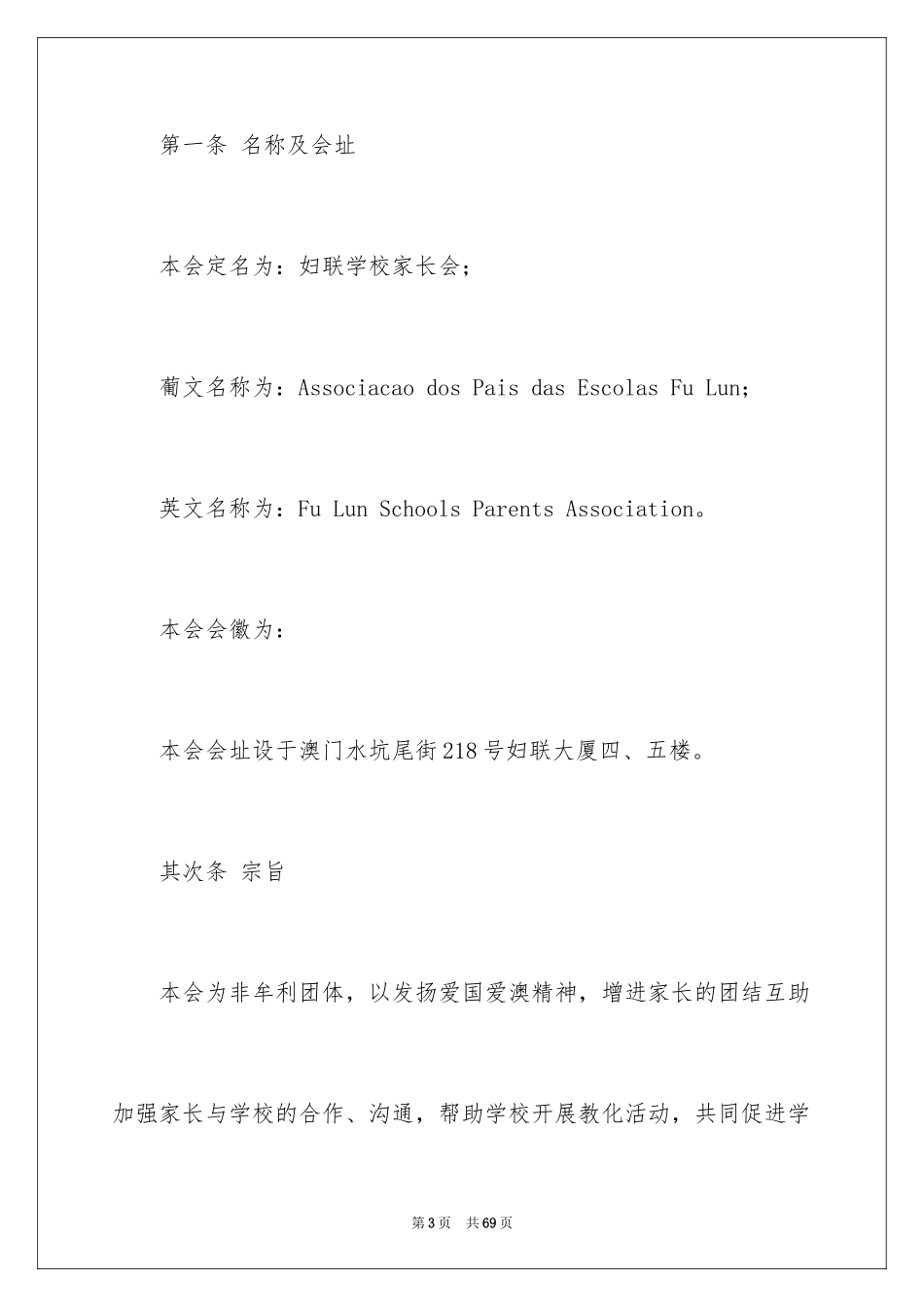 第一条 名称及会址

本会定名为：妇联学校家长会；

葡文名称为：Associacao dos Pais das Escolas Fu Lun；

英文名称为：Fu Lun Schools Parents Association。

本会会徽为：

本会会址设于澳门水坑尾街218号妇联大厦四、五楼。

其次条 宗旨

本会为非牟利团体，以发扬爱国爱澳精神，增进家长的团结互助加强家长与学校的合作、沟通，帮助学校开展教化活动，共同促进学

第3页 共69页